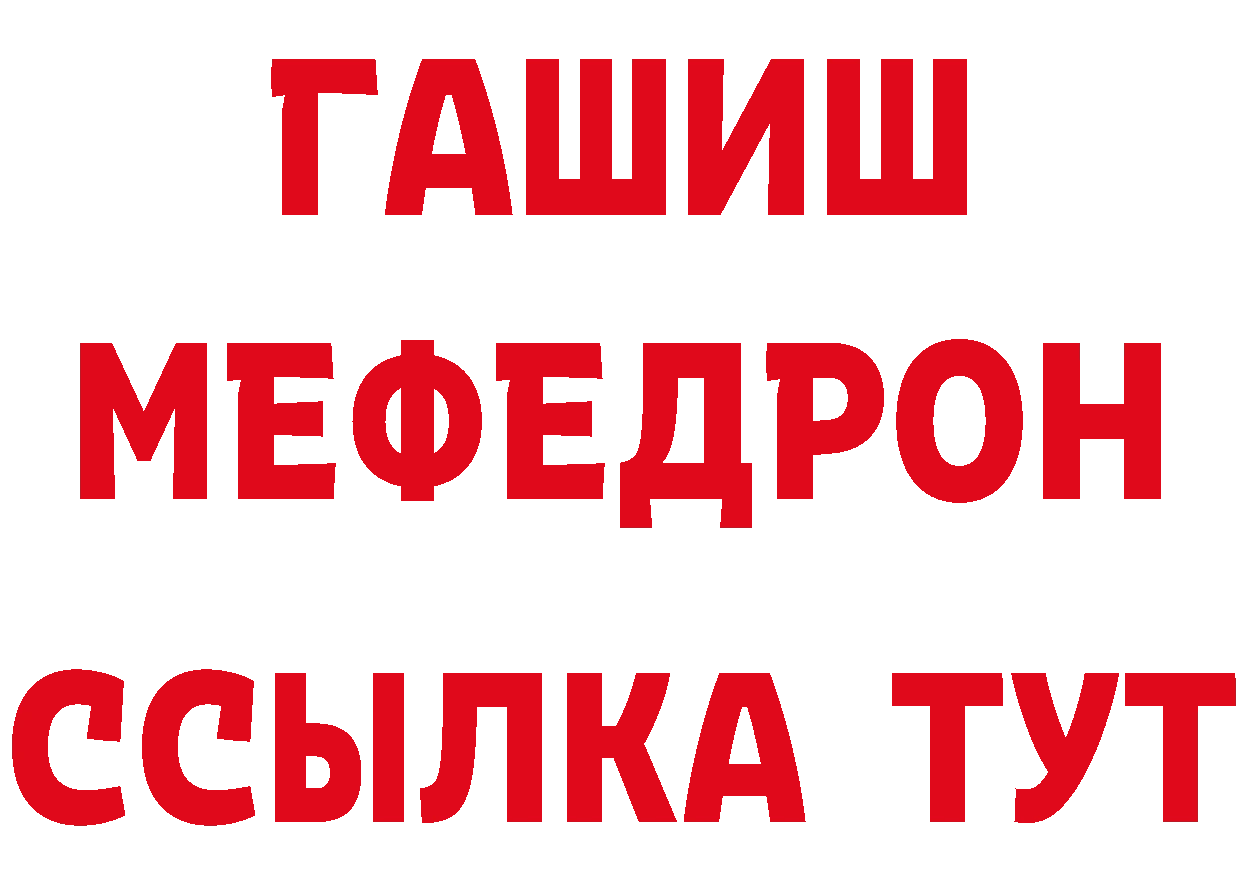 ГАШИШ
МЕФЕДРОН
ССЫЛКА ТУТ